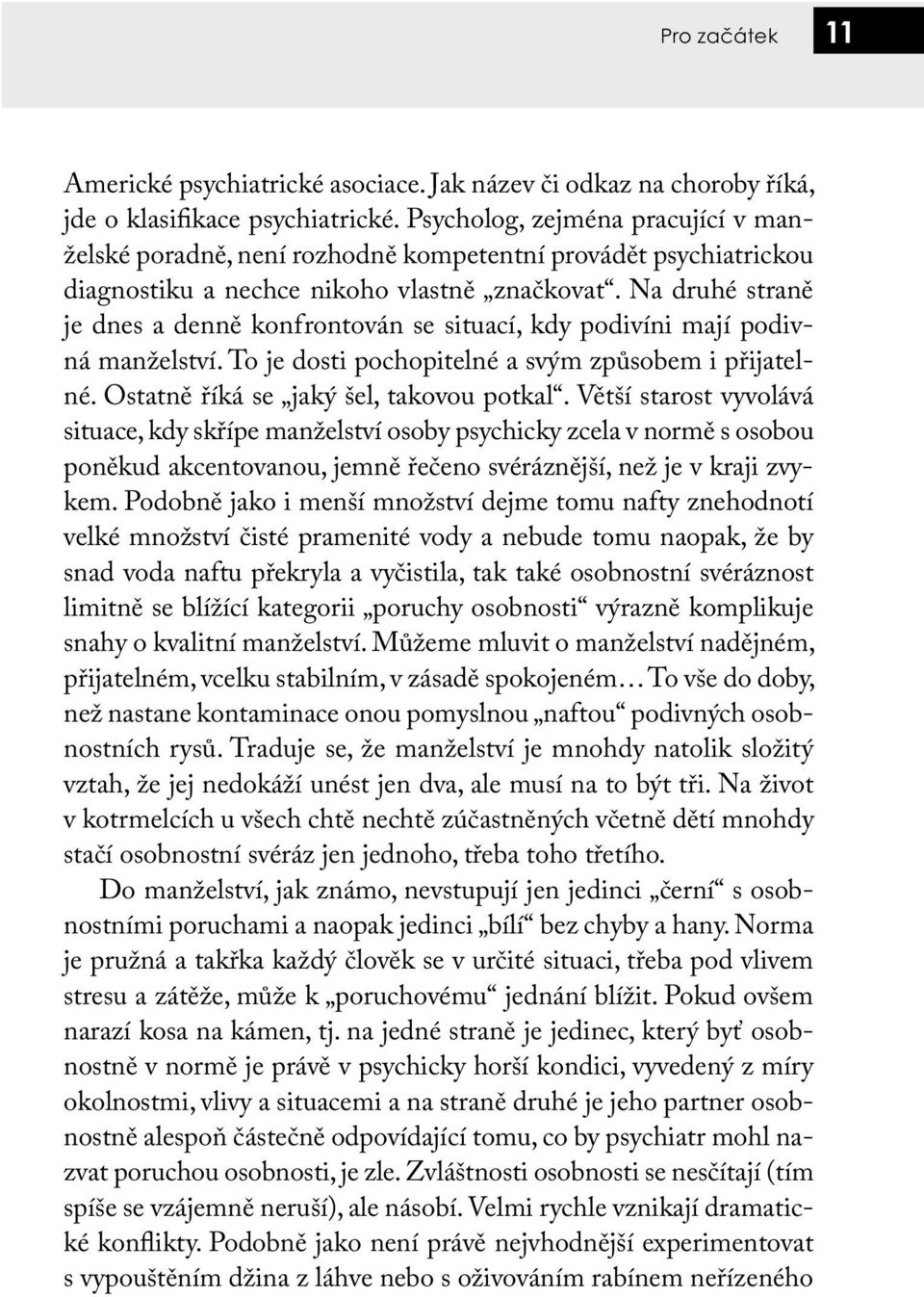 Pro začátek 11

Americké psychiatrické asociace. Jak název či odkaz na choroby říká, jde o klasifikace psychiatrické. Psycholog, zejména pracující v manželské poradně, není rozhodně kompetentní provádět psychiatrickou diagnostiku a nechce nikoho vlastně „značkovat“. Na druhé straně je dnes a denně konfrontován se situací, kdy podivíni mají podivná manželství. To je dosti pochopitelné a svým způsobem i přijatelné. Ostatně říká se „jaký šel, takovou potkal“. Větší starost vyvolává situace, kdy skřípe manželství osoby psychicky zcela v normě s osobou poněkud akcentovanou, jemně řečeno svéráznější, než je v kraji zvykem. Podobně jako i menší množství dejme tomu nafty znehodnotí velké množství čisté pramenité vody a nebude tomu naopak, že by snad voda naftu překryla a vyčistila, tak také osobnostní svéráznost limitně se blížící kategorii „poruchy osobnosti“ výrazně komplikuje snahy o kvalitní manželství. Můžeme mluvit o manželství nadějném, přijatelném, vcelku stabilním, v zásadě spokojeném… To vše do doby, než nastane kontaminace onou pomyslnou „naftou“ podivných osobnostních rysů. Traduje se, že manželství je mnohdy natolik složitý vztah, že jej nedokáží unést jen dva, ale musí na to být tři. Na život v kotrmelcích u všech chtě nechtě zúčastněných včetně dětí mnohdy stačí osobnostní svéráz jen jednoho, třeba toho třetího.

Do manželství, jak známo, nevstupují jen jedinci „černí“ s osobnostními poruchami a naopak jedinci „bílí“ bez chyby a hany. Norma je pružná a takřka každý člověk se v určité situaci, třeba pod vlivem stresu a zátěže, může k „poruchovému“ jednání blížit. Pokud ovšem narazí kosa na kámen, tj. na jedné straně je jedinec, který byť osobnostně v normě je právě v psychicky horší kondici, vyvedený z míry okolnostmi, vlivy a situacemi a na straně druhé je jeho partner osobnostně alespoň částečně odpovídající tomu, co by psychiatr mohl nazvat poruchou osobnosti, je zle. Zvláštnosti osobnosti se nesčítají (tím spíše se vzájemně neruší), ale násobí. Velmi rychle vznikají dramatické konflikty. Podobně jako není právě nejvhodnější experimentovat s vypouštěním džina z láhve nebo s oživováním rabínem neřízeného